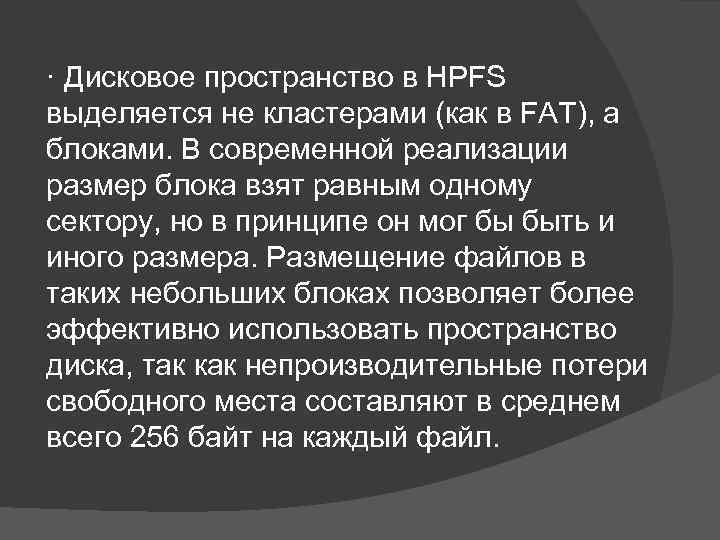 · Дисковое пространство в HPFS выделяется не кластерами (как в FAT), а блоками. В современной реализации размер блока взят равным одному сектору, но в принципе он мог бы быть и иного размера. Размещение файлов в таких небольших блоках позволяет более эффективно использовать пространство диска, так как непроизводительные потери свободного места составляют в среднем всего 256 байт на каждый файл.